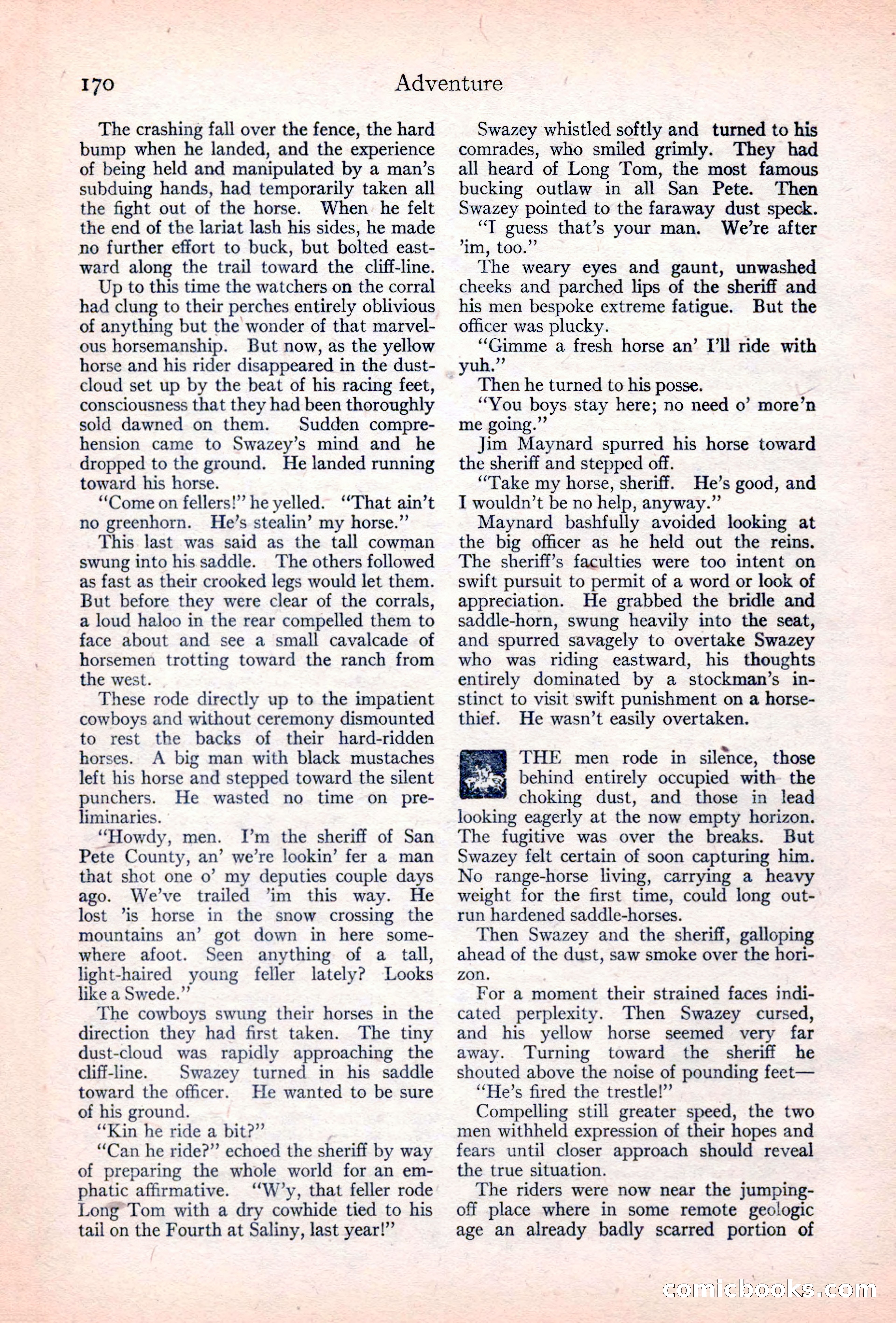 170 Adventure

The crashing fall over the fence, the hard bump when he landed, and the experience of being held and manipulated by a man's subduing hands, had temporarily taken all the fight out of the horse. When he felt the end of the lariat lash his sides, he made no further effort to buck, but bolted eastward along the trail toward the cliff-line.

Up to this time the watchers on the corral had clung to their perches entirely oblivious of anything but the wonder of that marvelous horsemanship. But now, as the yellow horse and his rider disappeared in the dust-cloud set up by the beat of his racing feet, consciousness that they had been thoroughly sold dawned on them. Sudden comprehension came to Swazey's mind and he dropped to the ground. He landed running toward his horse.

"Come on fellers!" he yelled. "That ain't no greenhorn. He's stealin' my horse."

This last was said as the tall cowman swung into his saddle. The others followed as fast as their crooked legs would let them. But before they were clear of the corrals, a loud haloo in the rear compelled them to face about and see a small cavalcade of horsemen trotting toward the ranch from the west.

These rode directly up to the impatient cowboys and without ceremony dismounted to rest the backs of their hard-ridden horses. A big man with black mustaches left his horse and stepped toward the silent punchers. He wasted no time on preliminaries.

"Howdy, men. I'm the sheriff of San Pete County, an' we're lookin' fer a man that shot one o' my deputies couple days ago. We've trailed 'im this way. He lost 'is horse in the snow crossing the mountains an' got down in here somewhere afoot. Seen anything of a tall, light-haired young feller lately? Looks like a Swede."

The cowboys swung their horses in the direction they had first taken. The tiny dust-cloud was rapidly approaching the cliff-line. Swazey turned in his saddle toward the officer. He wanted to be sure of his ground.

"Kin he ride a bit?"

"Can he ride?" echoed the sheriff by way of preparing the whole world for an emphatic affirmative. "W'y, that feller rode Long Tom with a dry cowhide tied to his tail on the Fourth at Saliny, last year!"

Swazey whistled softly and turned to his comrades, who smiled grimly. They had all heard of Long Tom, the most famous bucking outlaw in all San Pete. Then Swazey pointed to the faraway dust speck.

"I guess that's your man. We're after 'im, too."

The weary eyes and gaunt, unwashed cheeks and parched lips of the sheriff and his men bespoke extreme fatigue. But the officer was plucky.

"Gimme a fresh horse an' I'll ride with yuh."

Then he turned to his posse.

"You boys stay here; no need o' more'n me going."

Jim Maynard spurred his horse toward the sheriff and stepped off.

"Take my horse, sheriff. He's good, and I wouldn't be no help, anyway."

Maynard bashfully avoided looking at the big officer as he held out the reins. The sheriff's faculties were too intent on swift pursuit to permit of a word or look of appreciation. He grabbed the bridle and saddle-horn, swung heavily into the seat, and spurred savagely to overtake Swazey who was riding eastward, his thoughts entirely dominated by a stockman's instinct to visit swift punishment on a horse-thief. He wasn't easily overtaken.

THE men rode in silence, those behind entirely occupied with the choking dust, and those in lead looking eagerly at the now empty horizon. The fugitive was over the breaks. But Swazey felt certain of soon capturing him. No range-horse living, carrying a heavy weight for the first time, could long outrun hardened saddle-horses.

Then Swazey and the sheriff, galloping ahead of the dust, saw smoke over the horizon.

For a moment their strained faces indicated perplexity. Then Swazey cursed, and his yellow horse seemed very far away. Turning toward the sheriff he shouted above the noise of pounding feet—

"He's fired the trestle!"

Compelling still greater speed, the two men withheld expression of their hopes and fears until closer approach should reveal the true situation.

The riders were now near the jumping-off place where in some remote geologic age an already badly scarred portion of

comicbooks.com